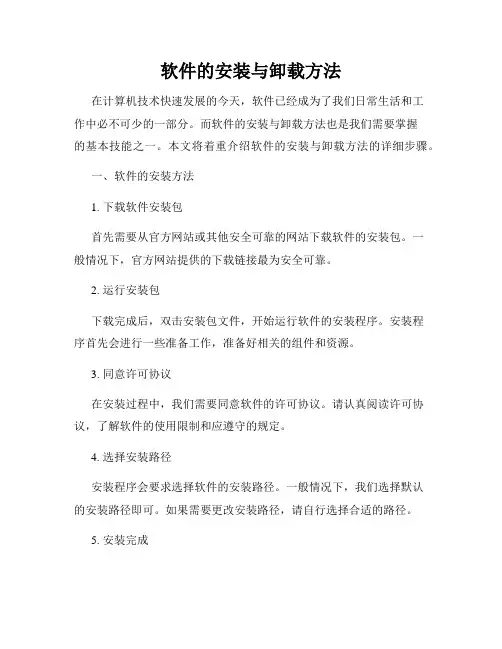 软件的安装与卸载方法

在计算机技术快速发展的今天，软件已经成为了我们日常生活和工作中必不可少的一部分。而软件的安装与卸载方法也是我们需要掌握的基本技能之一。本文将着重介绍软件的安装与卸载方法的详细步骤。

一、软件的安装方法

1. 下载软件安装包

首先需要从官方网站或其他安全可靠的网站下载软件的安装包。一般情况下，官方网站提供的下载链接最为安全可靠。

2. 运行安装包

下载完成后，双击安装包文件，开始运行软件的安装程序。安装程序首先会进行一些准备工作，准备好相关的组件和资源。

3. 同意许可协议

在安装过程中，我们需要同意软件的许可协议。请认真阅读许可协议，了解软件的使用限制和应遵守的规定。

4. 选择安装路径

安装程序会要求选择软件的安装路径。一般情况下，我们选择默认的安装路径即可。如果需要更改安装路径，请自行选择合适的路径。

5. 安装完成